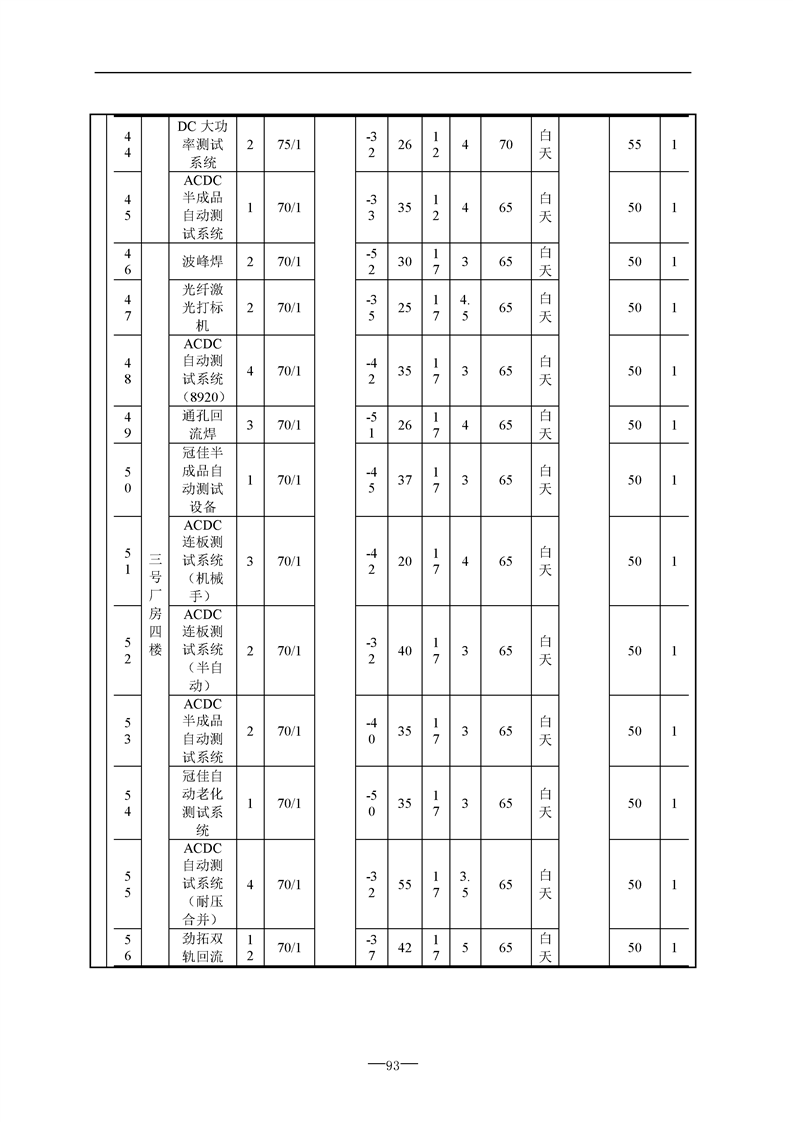 |  | 44 |  | DC 大功率测试系统 | 2 | 75/1 |  | -32 | 26 | 12 | 4 | 70 | 白天 |  | 55 | 1 |
|---|---|---|---|---|---|---|---|---|---|---|---|---|---|---|---|
|  | 45 |  | ACDC 半成品自动测试系统 | 1 | 70/1 |  | -33 | 35 | 12 | 4 | 65 | 白天 |  | 50 | 1 |
|  | 46 | 三号厂房四楼 | 波峰焊 | 2 | 70/1 |  | -52 | 30 | 17 | 3 | 65 | 白天 |  | 50 | 1 |
|  | 47 |  | 光纤激光打标机 | 2 | 70/1 |  | -35 | 25 | 17 | 4.5 | 65 | 白天 |  | 50 | 1 |
|  | 48 |  | ACDC 自动测试系统（8920） | 4 | 70/1 |  | -42 | 35 | 17 | 3 | 65 | 白天 |  | 50 | 1 |
|  | 49 |  | 通孔回流焊 | 3 | 70/1 |  | -51 | 26 | 17 | 4 | 65 | 白天 |  | 50 | 1 |
|  | 50 |  | 冠佳半成品自动测试设备 | 1 | 70/1 |  | -45 | 37 | 17 | 3 | 65 | 白天 |  | 50 | 1 |
|  | 51 |  | ACDC 连板测试系统（机械手） | 3 | 70/1 |  | -42 | 20 | 17 | 4 | 65 | 白天 |  | 50 | 1 |
|  | 52 |  | ACDC 连板测试系统（半自动） | 2 | 70/1 |  | -32 | 40 | 17 | 3 | 65 | 白天 |  | 50 | 1 |
|  | 53 |  | ACDC 半成品自动测试系统 | 2 | 70/1 |  | -40 | 35 | 17 | 3 | 65 | 白天 |  | 50 | 1 |
|  | 54 |  | 冠佳自动老化测试系统 | 1 | 70/1 |  | -50 | 35 | 17 | 3 | 65 | 白天 |  | 50 | 1 |
|  | 55 |  | ACDC 自动测试系统（耐压合并） | 4 | 70/1 |  | -32 | 55 | 17 | 3.5 | 65 | 白天 |  | 50 | 1 |
|  | 56 |  | 劲拓双轨回流 | 12 | 70/1 |  | -37 | 42 | 17 | 5 | 65 | 白天 |  | 50 | 1 |

—93—